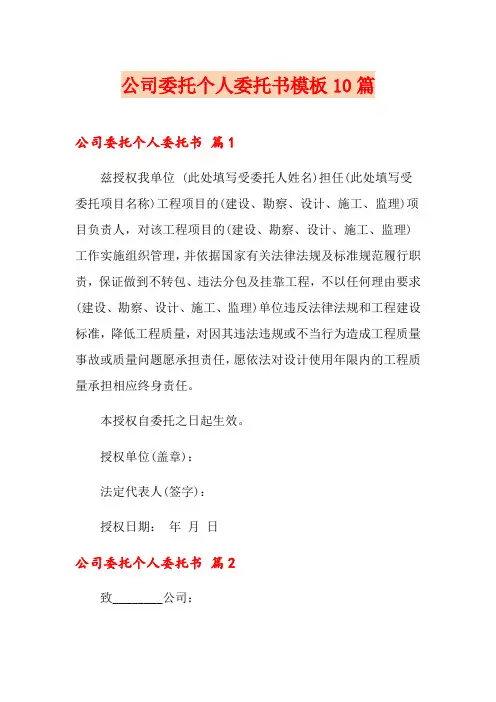 公司委托个人委托书模板10篇

公司委托个人委托书 篇1

兹授权我单位 (此处填写受委托人姓名)担任(此处填写受委托项目名称)工程项目的(建设、勘察、设计、施工、监理)项目负责人，对该工程项目的(建设、勘察、设计、施工、监理)工作实施组织管理，并依据国家有关法律法规及标准规范履行职责，保证做到不转包、违法分包及挂靠工程，不以任何理由要求(建设、勘察、设计、施工、监理)单位违反法律法规和工程建设标准，降低工程质量，对因其违法违规或不当行为造成工程质量事故或质量问题愿承担责任，愿依法对设计使用年限内的工程质量承担相应终身责任。

本授权自委托之日起生效。

授权单位(盖章)：

法定代表人(签字)：

授权日期： 年 月 日

公司委托个人委托书 篇2

致________公司：